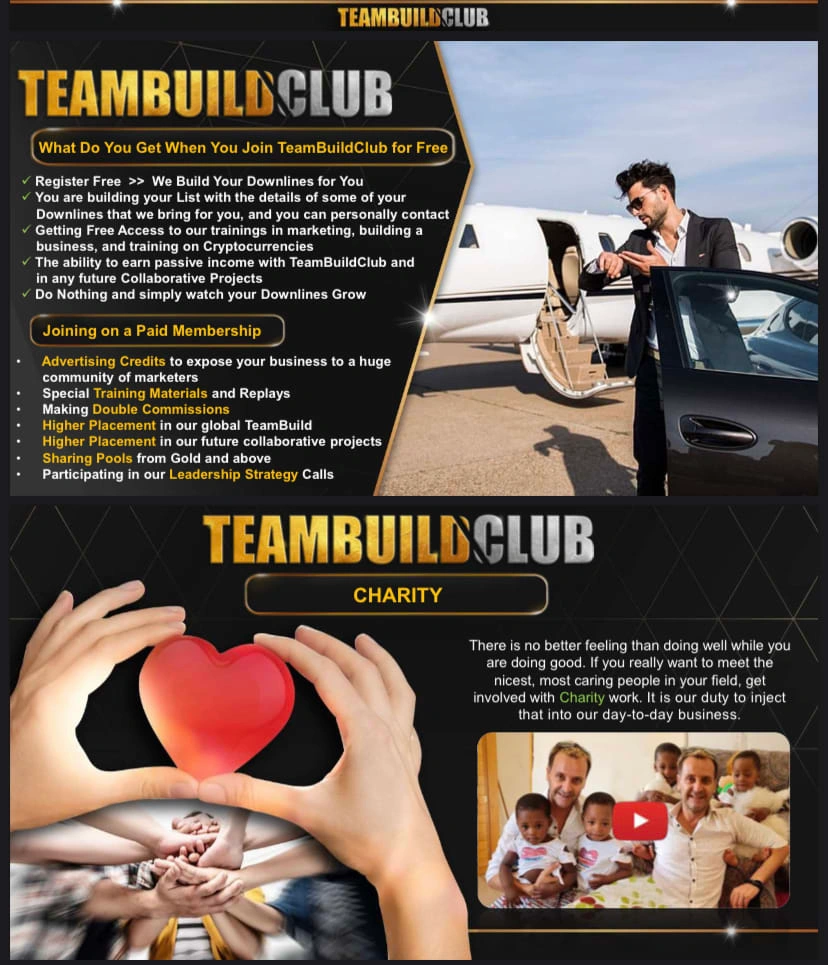 TEAMBUILDCLUB

TEAMBUILDCLUB

What Do You Get When You Join TeamBuildClub for Free

✓ Register Free >> We Build Your Downlines for You
✓ You are building your List with the details of some of your Downlines that we bring for you, and you can personally contact
✓ Getting Free Access to our trainings in marketing, building a business, and training on Cryptocurrencies
✓ The ability to earn passive income with TeamBuildClub and in any future Collaborative Projects
✓ Do Nothing and simply watch your Downlines Grow

Joining on a Paid Membership

• Advertising Credits to expose your business to a huge community of marketers
• Special Training Materials and Replays
• Making Double Commissions
• Higher Placement in our global TeamBuild
• Higher Placement in our future collaborative projects
• Sharing Pools from Gold and above
• Participating in our Leadership Strategy Calls

TEAMBUILDCLUB

CHARITY

There is no better feeling than doing well while you are doing good. If you really want to meet the nicest, most caring people in your field, get involved with Charity work. It is our duty to inject that into our day-to-day business.